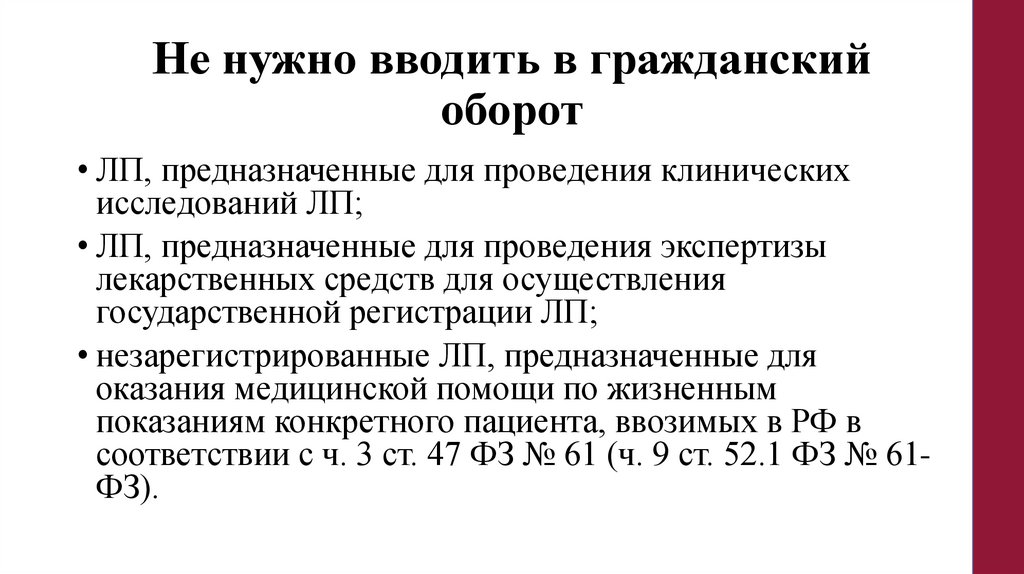 Не нужно вводить в гражданский оборот

• ЛП, предназначенные для проведения клинических исследований ЛП;
• ЛП, предназначенные для проведения экспертизы лекарственных средств для осуществления государственной регистрации ЛП;
• незарегистрированные ЛП, предназначенные для оказания медицинской помощи по жизненным показаниям конкретного пациента, ввозимых в РФ в соответствии с ч. 3 ст. 47 ФЗ № 61 (ч. 9 ст. 52.1 ФЗ № 61-ФЗ).